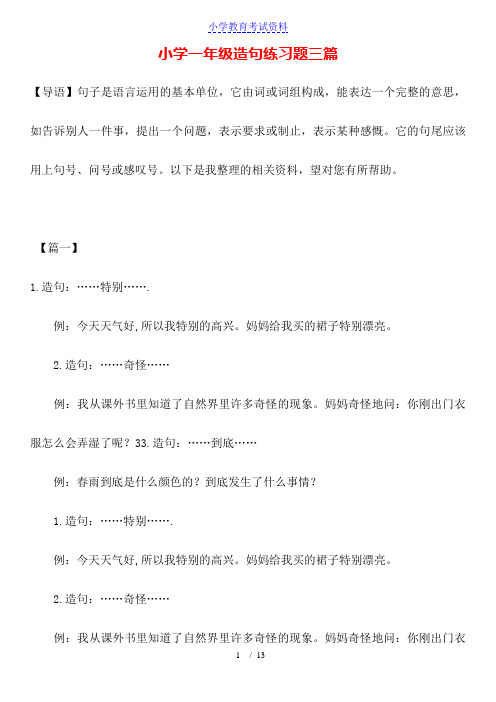 小学教育考试资料

小学一年级造句练习题三篇

【导语】句子是语言运用的基本单位，它由词或词组构成，能表达一个完整的意思，如告诉别人一件事，提出一个问题，表示要求或制止，表示某种感慨。它的句尾应该用上句号、问号或感叹号。以下是我整理的相关资料，望对您有所帮助。

【篇一】

1.造句：……特别…….

例：今天天气好,所以我特别的高兴。妈妈给我买的裙子特别漂亮。

2.造句：……奇怪……

例：我从课外书里知道了自然界里许多奇怪的现象。妈妈奇怪地问：你刚出门衣服怎么会弄湿了呢？33.造句：……到底……

例：春雨到底是什么颜色的？到底发生了什么事情？

1.造句：……特别…….

例：今天天气好,所以我特别的高兴。妈妈给我买的裙子特别漂亮。

2.造句：……奇怪……

例：我从课外书里知道了自然界里许多奇怪的现象。妈妈奇怪地问：你刚出门衣

1 / 13